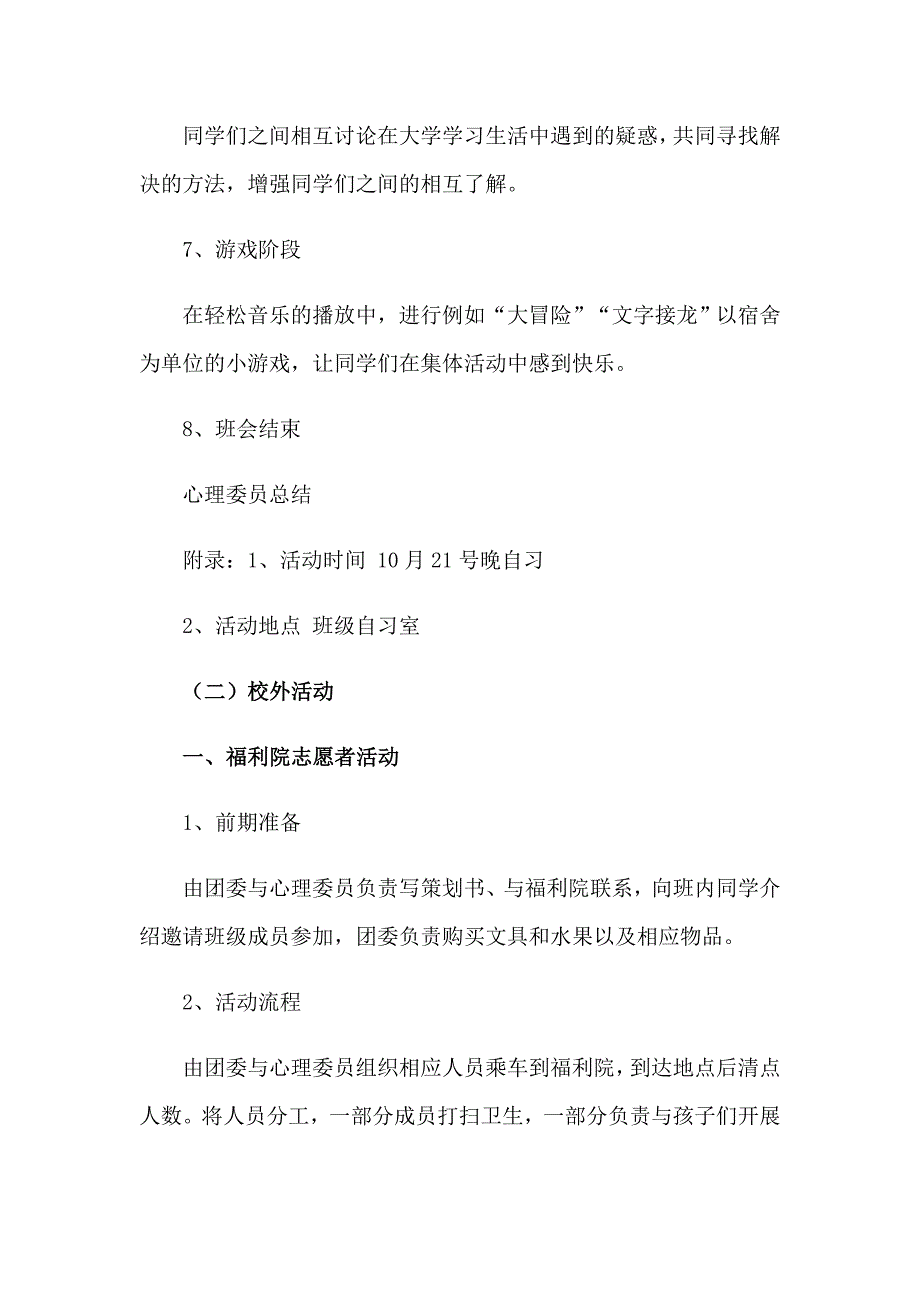 同学们之间相互讨论在大学学习生活中遇到的疑惑，共同寻找解决的方法，增强同学们之间的相互了解。

7、游戏阶段

在轻松音乐的播放中，进行例如“大冒险”“文字接龙”以宿舍为单位的小游戏，让同学们在集体活动中感到快乐。

8、班会结束

心理委员总结

附录：1、活动时间 10月21号晚自习

2、活动地点 班级自习室

（二）校外活动

一、福利院志愿者活动

1、前期准备

由团委与心理委员负责写策划书、与福利院联系，向班内同学介绍邀请班级成员参加，团委负责购买文具和水果以及相应物品。

2、活动流程

由团委与心理委员组织相应人员乘车到福利院，到达地点后清点人数。将人员分工，一部分成员打扫卫生，一部分负责与孩子们开展